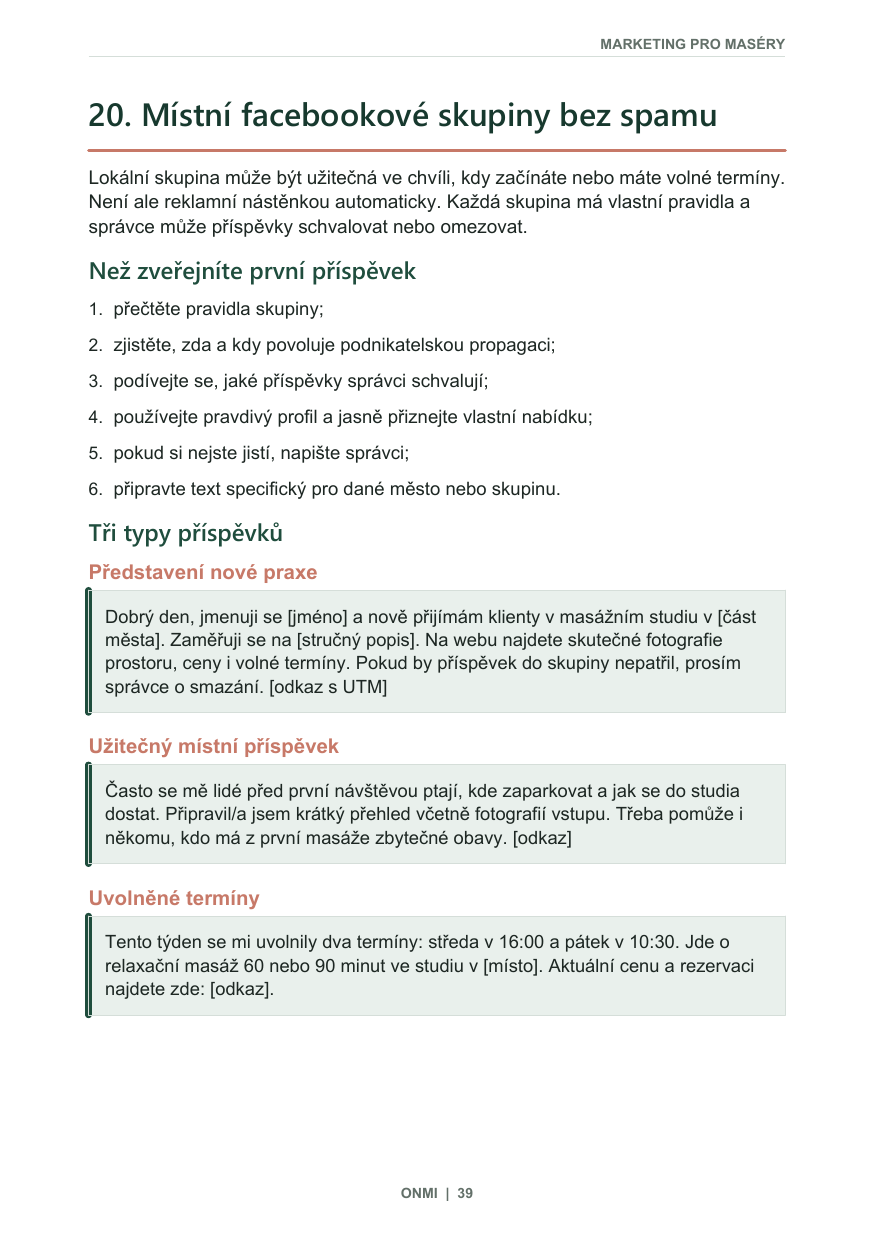 MARKETING PRO MASÉRY

20. Místní facebookové skupiny bez spamu

Lokální skupina může být užitečná ve chvíli, kdy začínáte nebo máte volné termíny. Není ale reklamní nástěnkou automaticky. Každá skupina má vlastní pravidla a správce může příspěvky schvalovat nebo omezovat.

Než zveřejníte první příspěvek

1. přečtěte pravidla skupiny;
2. zjistěte, zda a kdy povoluje podnikatelskou propagaci;
3. podívejte se, jaké příspěvky správci schvalují;
4. používejte pravdivý profil a jasně přiznejte vlastní nabídku;
5. pokud si nejste jistí, napište správci;
6. připravte text specifický pro dané město nebo skupinu.

Tři typy příspěvků

Představení nové praxe

Dobrý den, jmenuji se [jméno] a nově přijímám klienty v masážním studiu v [část města]. Zaměřuji se na [stručný popis]. Na webu najdete skutečné fotografie prostoru, ceny i volné termíny. Pokud by příspěvek do skupiny nepatřil, prosím správce o smazání. [odkaz s UTM]

Užitečný místní příspěvek

Často se mě lidé před první návštěvou ptají, kde zaparkovat a jak se do studia dostat. Připravil/a jsem krátký přehled včetně fotografií vstupu. Třeba pomůže i někomu, kdo má z první masáže zbytečné obavy. [odkaz]

Uvolněné termíny

Tento týden se mi uvolnily dva termíny: středa v 16:00 a pátek v 10:30. Jde o relaxační masáž 60 nebo 90 minut ve studiu v [místo]. Aktuální cenu a rezervaci najdete zde: [odkaz].

ONMI | 39